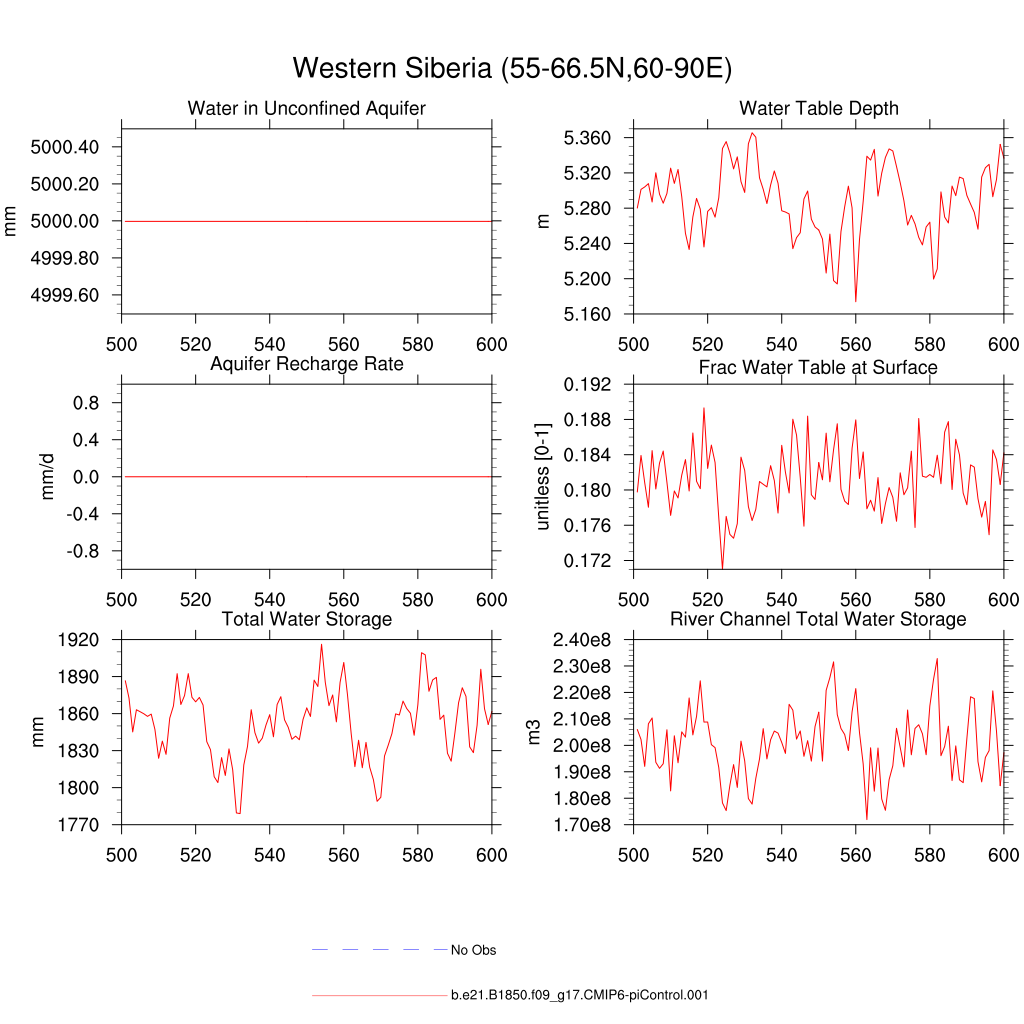 Western Siberia (55-66.5N,60-90E)

Water in Unconfined Aquifer
mm
5000.40
5000.20
5000.00
4999.80
4999.60
500 520 540 560 580 600

Water Table Depth
m
5.360
5.320
5.280
5.240
5.200
5.160
500 520 540 560 580 600

Aquifer Recharge Rate
mm/d
0.8
0.4
0.0
-0.4
-0.8
500 520 540 560 580 600

Frac Water Table at Surface
unitless [0-1]
0.192
0.188
0.184
0.180
0.176
0.172
500 520 540 560 580 600

Total Water Storage
mm
1920
1890
1860
1830
1800
1770
500 520 540 560 580 600

River Channel Total Water Storage
m3
2.40e8
2.30e8
2.20e8
2.10e8
2.00e8
1.90e8
1.80e8
1.70e8
500 520 540 560 580 600

No Obs

b.e21.B1850.f09_g17.CMIP6-piControl.001